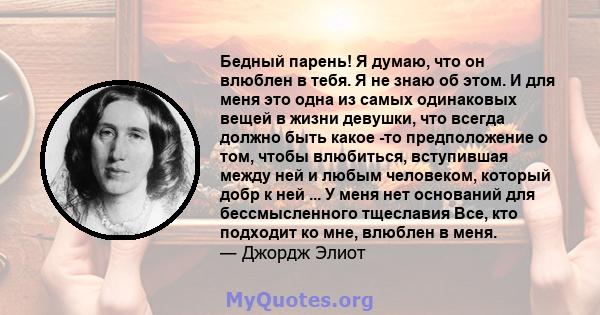 Бедный парень! Я думаю, что он влюблен в тебя. Я не знаю об этом. И для меня это одна из самых одинаковых вещей в жизни девушки, что всегда должно быть какое -то предположение о том, чтобы влюбиться, вступившая между ней и любым человеком, который добр к ней ... У меня нет оснований для бессмысленного тщеславия Все, кто подходит ко мне, влюблен в меня.
— Джордж Элиот

MyQuotes.org